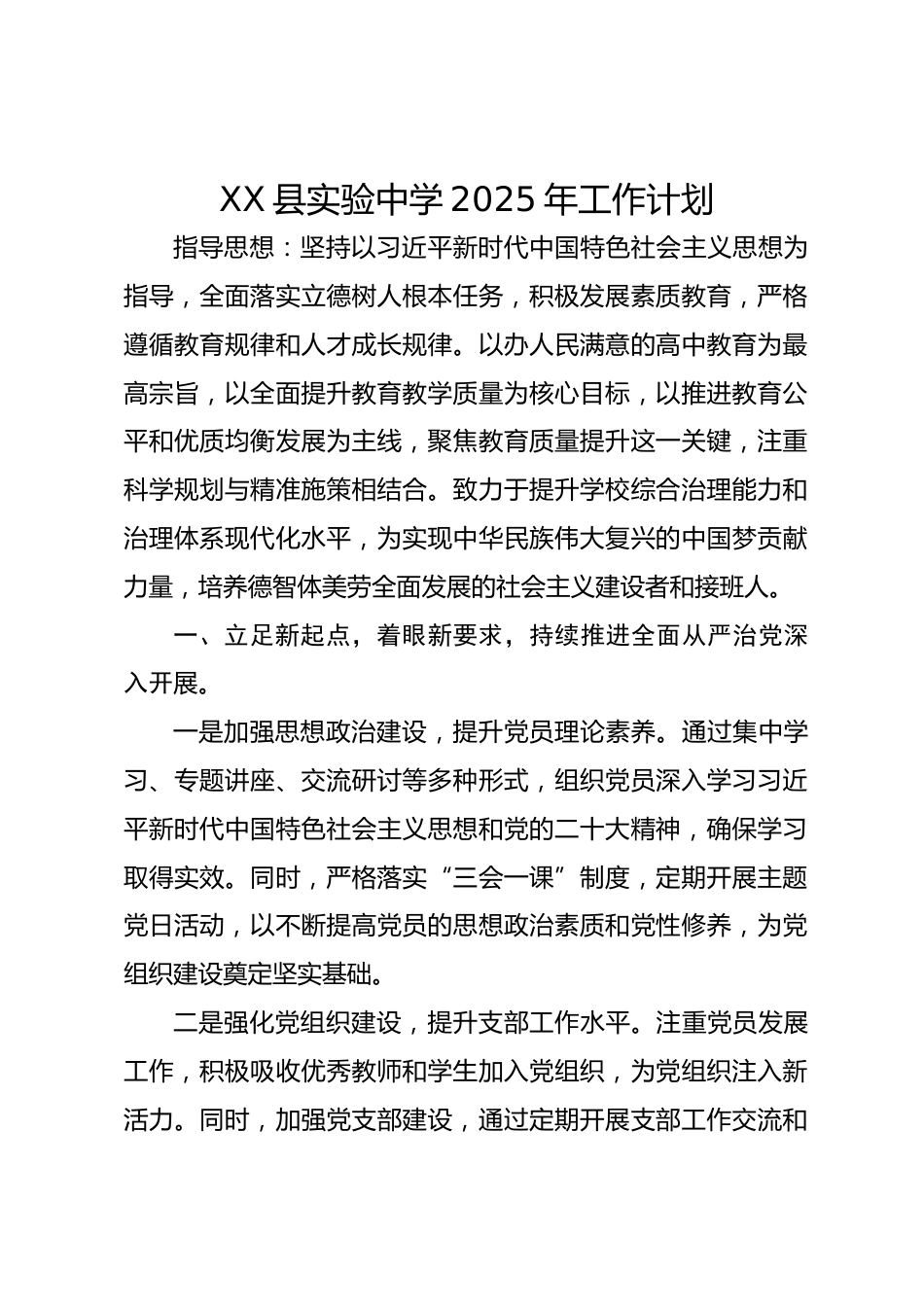 XX 县实验中学 2025 年工作计划

指导思想：坚持以习近平新时代中国特色社会主义思想为指导，全面落实立德树人根本任务，积极发展素质教育，严格遵循教育规律和人才成长规律。以办人民满意的高中教育为最高宗旨，以全面提升教育教学质量为核心目标，以推进教育公平和优质均衡发展为主线，聚焦教育质量提升这一关键，注重科学规划与精准施策相结合。致力于提升学校综合治理能力和治理体系现代化水平，为实现中华民族伟大复兴的中国梦贡献力量，培养德智体美劳全面发展的社会主义建设者和接班人。

一、立足新起点，着眼新要求，持续推进全面从严治党深入开展。

一是加强思想政治建设，提升党员理论素养。通过集中学习、专题讲座、交流研讨等多种形式，组织党员深入学习习近平新时代中国特色社会主义思想和党的二十大精神，确保学习取得实效。同时，严格落实“三会一课”制度，定期开展主题党日活动，以不断提高党员的思想政治素质和党性修养，为党组织建设奠定坚实基础。

二是强化党组织建设，提升支部工作水平。注重党员发展工作，积极吸收优秀教师和学生加入党组织，为党组织注入新活力。同时，加强党支部建设，通过定期开展支部工作交流和